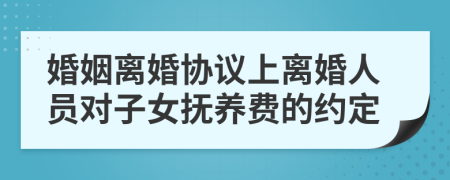 婚姻离婚协议上离婚人员对子女抚养费的约定